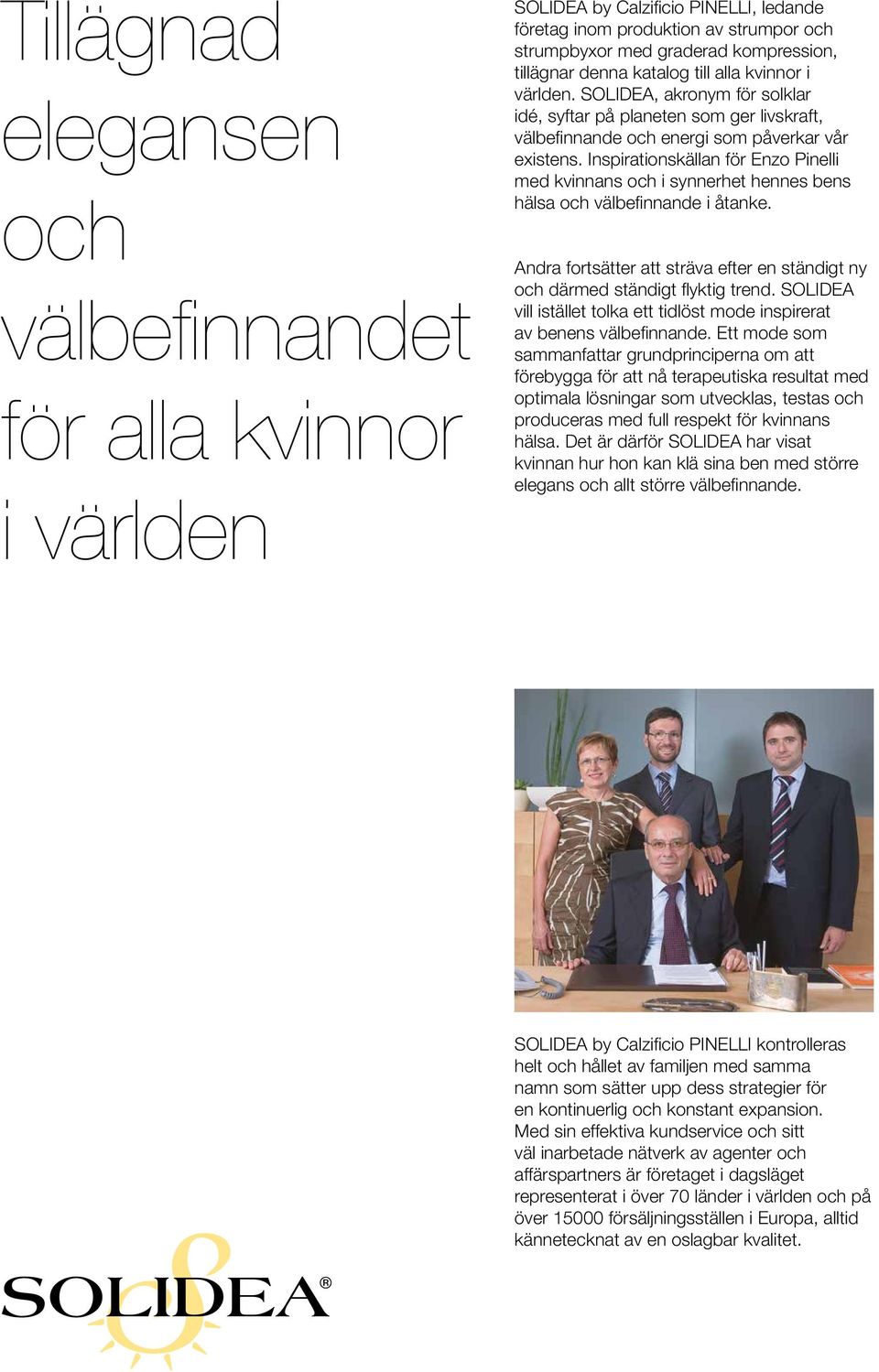 Tillägnad elegansen och välbefinnandet för alla kvinnor i världen

SOLIDEA by Calzificio PINELLI, ledande företag inom produktion av strumpor och strumpbyxor med graderad kompression, tillägnar denna katalog till alla kvinnor i världen. SOLIDEA, akronym för solklar idé, syftar på planeten som ger livskraft, välbefinnande och energi som påverkar vår existens. Inspirationskällan för Enzo Pinelli med kvinnans och i synnerhet hennes bens hälsa och välbefinnande i åtanke.

Andra fortsätter att sträva efter en ständigt ny och därmed ständigt flyktig trend. SOLIDEA vill istället tolka ett tidlöst mode inspirerat av benens välbefinnande. Ett mode som sammanfattar grundprinciperna om att förebygga för att nå terapeutiska resultat med optimala lösningar som utvecklas, testas och produceras med full respekt för kvinnans hälsa. Det är därför SOLIDEA har visat kvinnan hur hon kan klä sina ben med större elegans och allt större välbefinnande.

SOLIDEA by Calzificio PINELLI kontrolleras helt och hållet av familjen med samma namn som sätter upp dess strategier för en kontinuerlig och konstant expansion. Med sin effektiva kundservice och sitt väl inarbetade nätverk av agenter och affärspartners är företaget i dagsläget representerat i över 70 länder i världen och på över 15000 försäljningsställen i Europa, alltid kännetecknat av en oslagbar kvalitet.

SOLIDEA®